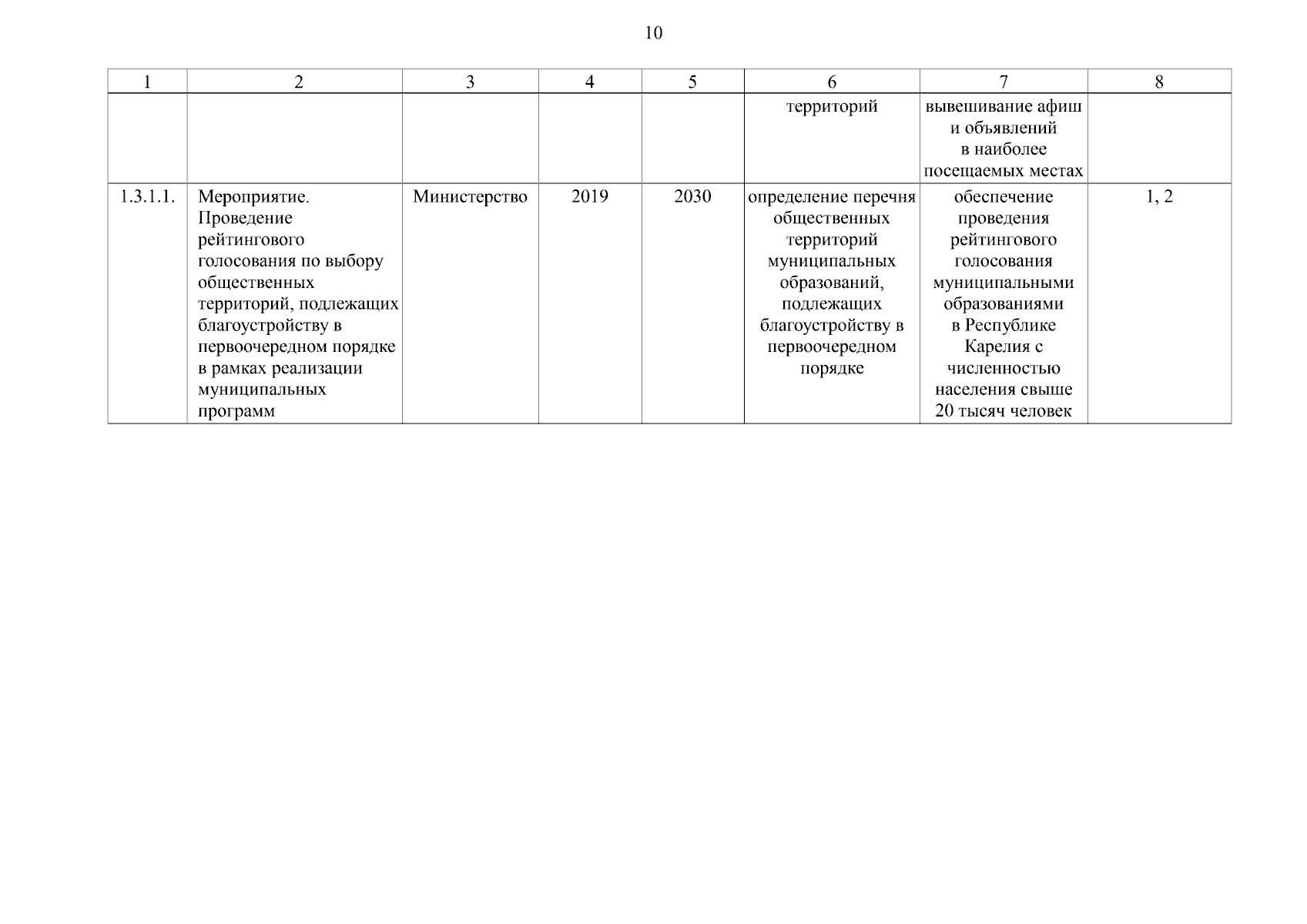 10

| 1 | 2 | 3 | 4 | 5 | 6 | 7 | 8 |
|---|---|---|---|---|---|---|---|
| | | | | | территорий | вывешивание афиш и объявлений в наиболее посещаемых местах | |
| 1.3.1.1. | Мероприятие. Проведение рейтингового голосования по выбору общественных территорий, подлежащих благоустройству в первоочередном порядке в рамках реализации муниципальных программ | Министерство | 2019 | 2030 | определение перечня общественных территорий муниципальных образований, подлежащих благоустройству в первоочередном порядке | обеспечение проведения рейтингового голосования муниципальными образованиями в Республике Карелия с численностью населения свыше 20 тысяч человек | 1, 2 |